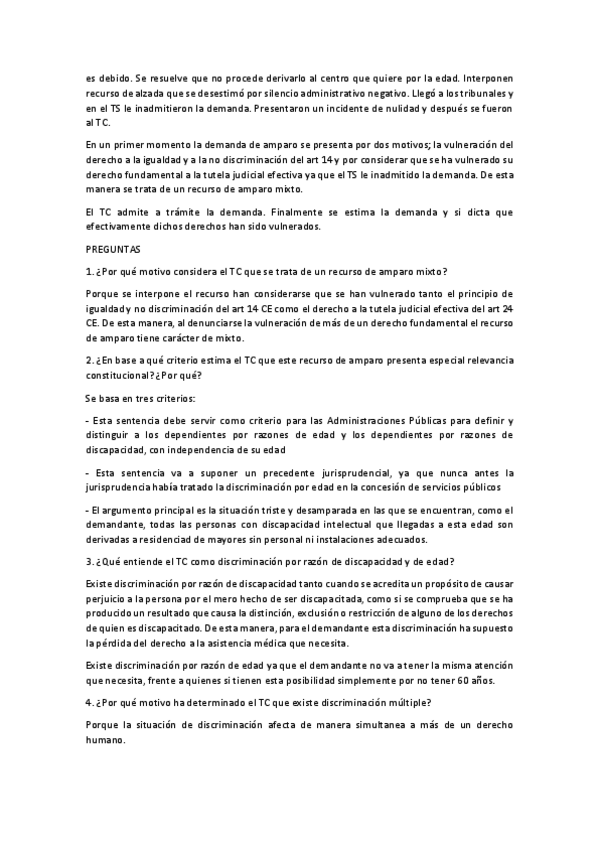 es debido. Se resuelve que no procede derivarlo al centro que quiere por la edad. Interponen recurso de alzada que se desestimó por silencio administrativo negativo. Llegó a los tribunales y en el TS le inadmitieron la demanda. Presentaron un incidente de nulidad y después se fueron al TC.

En un primer momento la demanda de amparo se presenta por dos motivos; la vulneración del derecho a la igualdad y a la no discriminación del art 14 y por considerar que se ha vulnerado su derecho fundamental a la tutela judicial efectiva ya que el TS le inadmitido la demanda. De esta manera se trata de un recurso de amparo mixto.

El TC admite a trámite la demanda. Finalmente se estima la demanda y si dicta que efectivamente dichos derechos han sido vulnerados.

PREGUNTAS

1. ¿Por qué motivo considera el TC que se trata de un recurso de amparo mixto?

Porque se interpone el recurso han considerarse que se han vulnerado tanto el principio de igualdad y no discriminación del art 14 CE como el derecho a la tutela judicial efectiva del art 24 CE. De esta manera, al denunciarse la vulneración de más de un derecho fundamental el recurso de amparo tiene carácter de mixto.

2. ¿En base a qué criterio estima el TC que este recurso de amparo presenta especial relevancia constitucional? ¿Por qué?

Se basa en tres criterios:

- Esta sentencia debe servir como criterio para las Administraciones Públicas para definir y distinguir a los dependientes por razones de edad y los dependientes por razones de discapacidad, con independencia de su edad

- Esta sentencia va a suponer un precedente jurisprudencial, ya que nunca antes la jurisprudencia había tratado la discriminación por edad en la concesión de servicios públicos

- El argumento principal es la situación triste y desamparada en las que se encuentran, como el demandante, todas las personas con discapacidad intelectual que llegadas a esta edad son derivadas a residenciad de mayores sin personal ni instalaciones adecuados.

3. ¿Qué entiende el TC como discriminación por razón de discapacidad y de edad?

Existe discriminación por razón de discapacidad tanto cuando se acredita un propósito de causar perjuicio a la persona por el mero hecho de ser discapacitada, como si se comprueba que se ha producido un resultado que causa la distinción, exclusión o restricción de alguno de los derechos de quien es discapacitado. De esta manera, para el demandante esta discriminación ha supuesto la pérdida del derecho a la asistencia médica que necesita.

Existe discriminación por razón de edad ya que el demandante no va a tener la misma atención que necesita, frente a quienes si tienen esta posibilidad simplemente por no tener 60 años.

4. ¿Por qué motivo ha determinado el TC que existe discriminación múltiple?

Porque la situación de discriminación afecta de manera simultanea a más de un derecho humano.